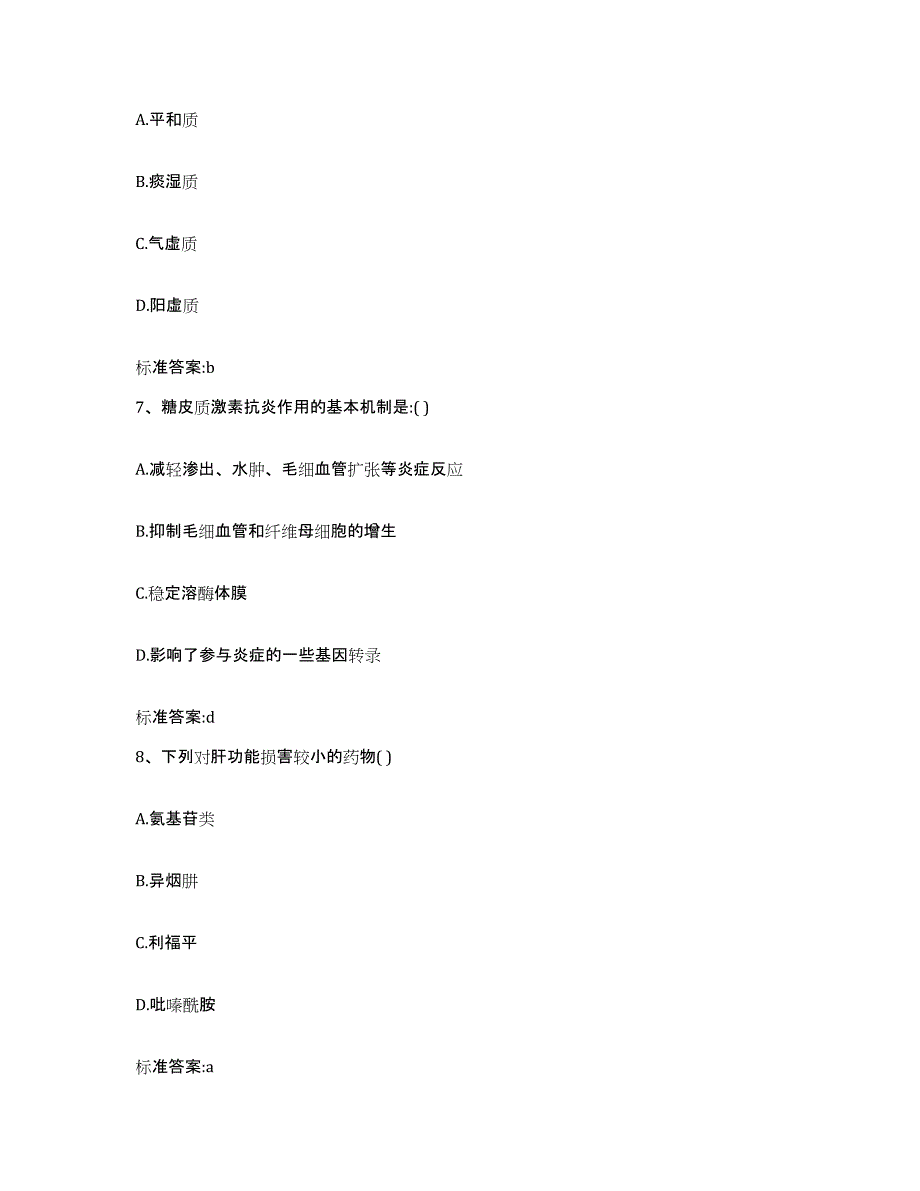 A.平和质

B.痰湿质

C.气虚质

D.阳虚质

标准答案:b

7、糖皮质激素抗炎作用的基本机制是:( )

A.减轻渗出、水肿、毛细血管扩张等炎症反应

B.抑制毛细血管和纤维母细胞的增生

C.稳定溶酶体膜

D.影响了参与炎症的一些基因转录

标准答案:d

8、下列对肝功能损害较小的药物( )

A.氨基苷类

B.异烟肼

C.利福平

D.吡嗪酰胺

标准答案:a